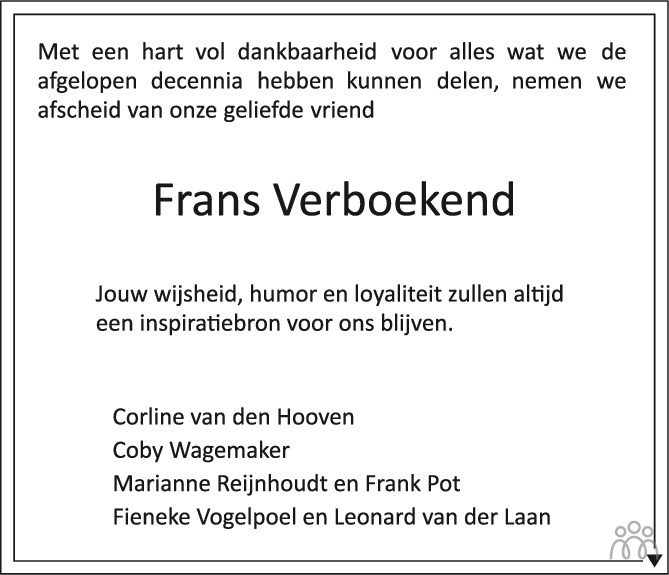 Met een hart vol dankbaarheid voor alles wat we de afgelopen decennia hebben kunnen delen, nemen we afscheid van onze geliefde vriend

Frans Verboekend

Jouw wijsheid, humor en loyaliteit zullen altijd een inspiratiebron voor ons blijven.

Corline van den Hooven
Coby Wagemaker
Marianne Reijnhoudt en Frank Pot
Fieneke Vogelpoel en Leonard van der Laan